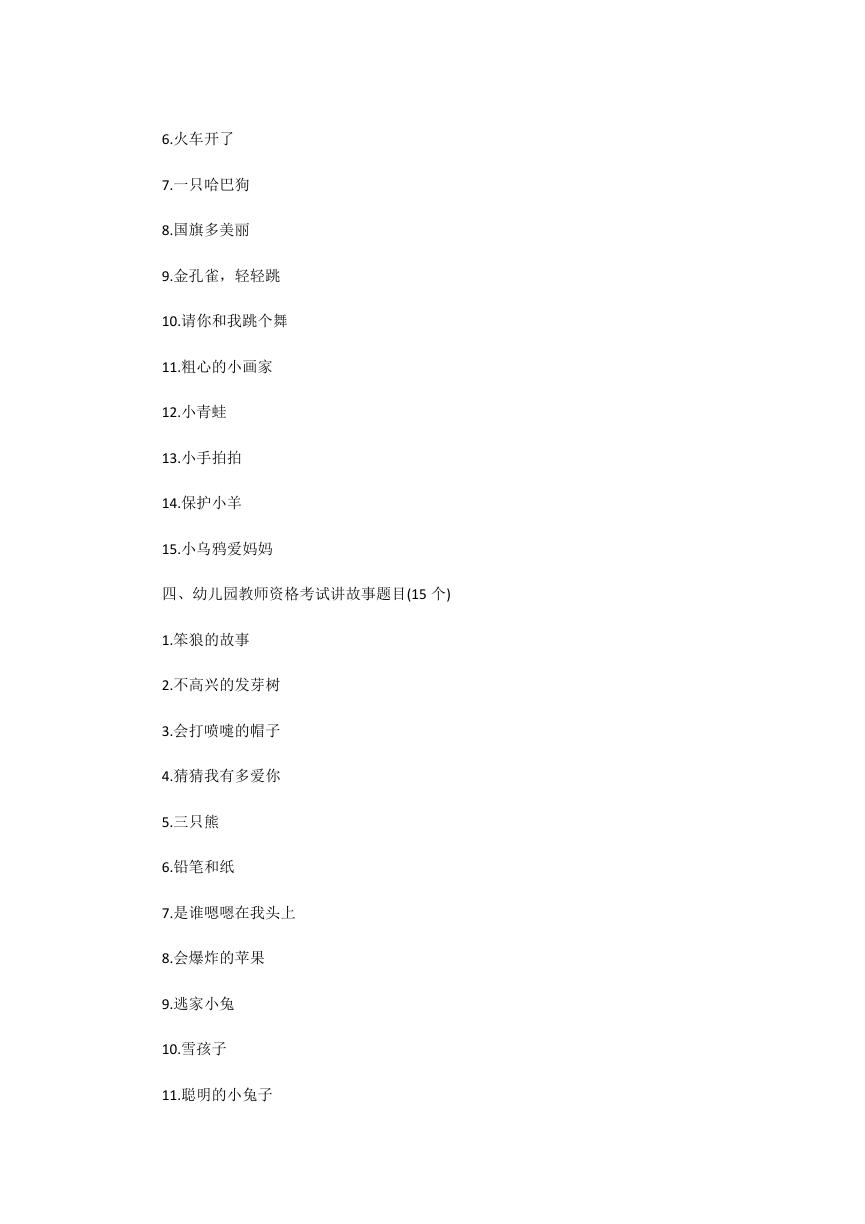 6.火车开了

7.一只哈巴狗

8.国旗多美丽

9.金孔雀，轻轻跳

10.请你和我跳个舞

11.粗心的小画家

12.小青蛙

13.小手拍拍

14.保护小羊

15.小乌鸦爱妈妈

四、幼儿园教师资格考试讲故事题目(15 个)

1.笨狼的故事

2.不高兴的发芽树

3.会打喷嚏的帽子

4.猜猜我有多爱你

5.三只熊

6.铅笔和纸

7.是谁嗯嗯在我头上

8.会爆炸的苹果

9.逃家小兔

10.雪孩子

11.聪明的小兔子